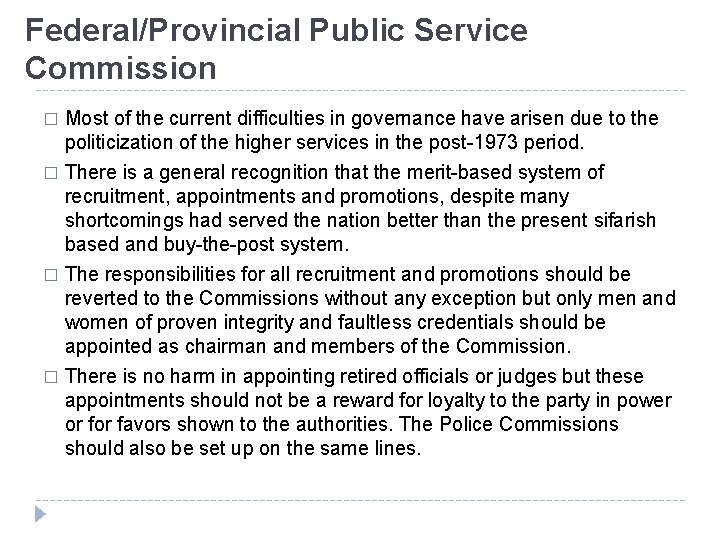 Federal/Provincial Public Service Commission

□ Most of the current difficulties in governance have arisen due to the politicization of the higher services in the post-1973 period.

□ There is a general recognition that the merit-based system of recruitment, appointments and promotions, despite many shortcomings had served the nation better than the present sifarish based and buy-the-post system.

□ The responsibilities for all recruitment and promotions should be reverted to the Commissions without any exception but only men and women of proven integrity and faultless credentials should be appointed as chairman and members of the Commission.

□ There is no harm in appointing retired officials or judges but these appointments should not be a reward for loyalty to the party in power or for favors shown to the authorities. The Police Commissions should also be set up on the same lines.